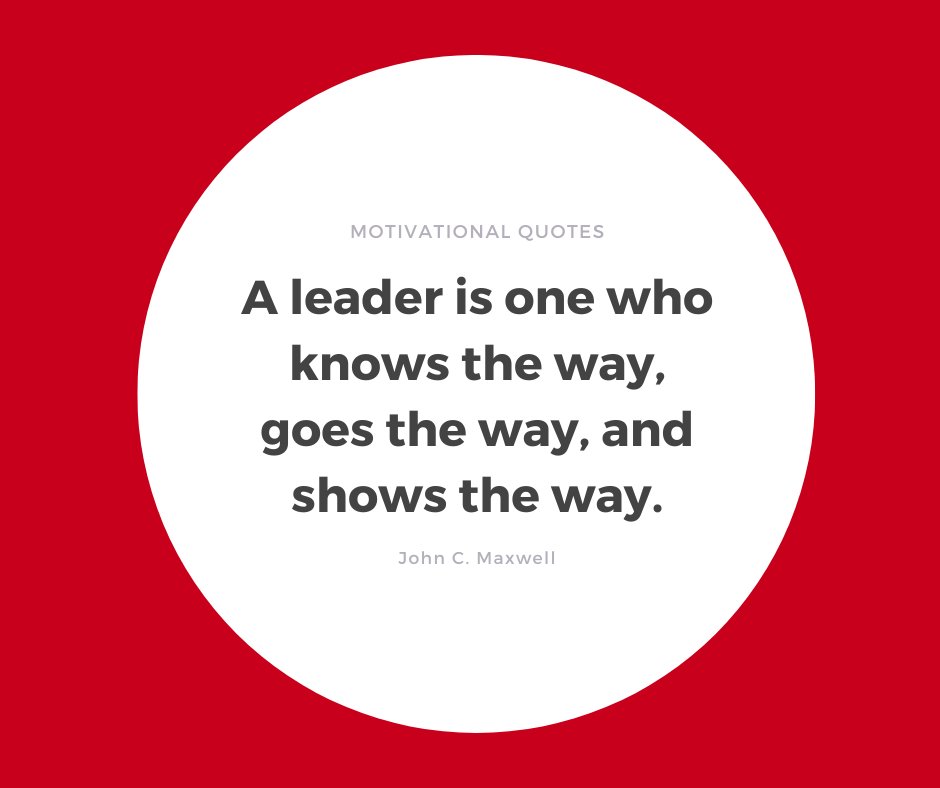 MOTIVATIONAL QUOTES

A leader is one who knows the way, goes the way, and shows the way.

John C. Maxwell